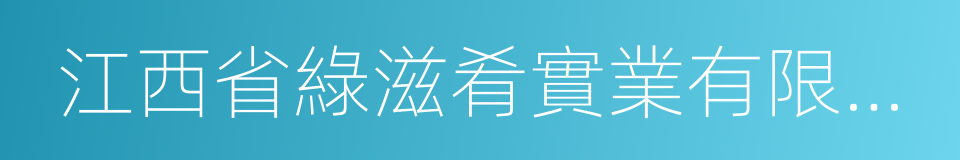 江西省綠滋肴實業有限...